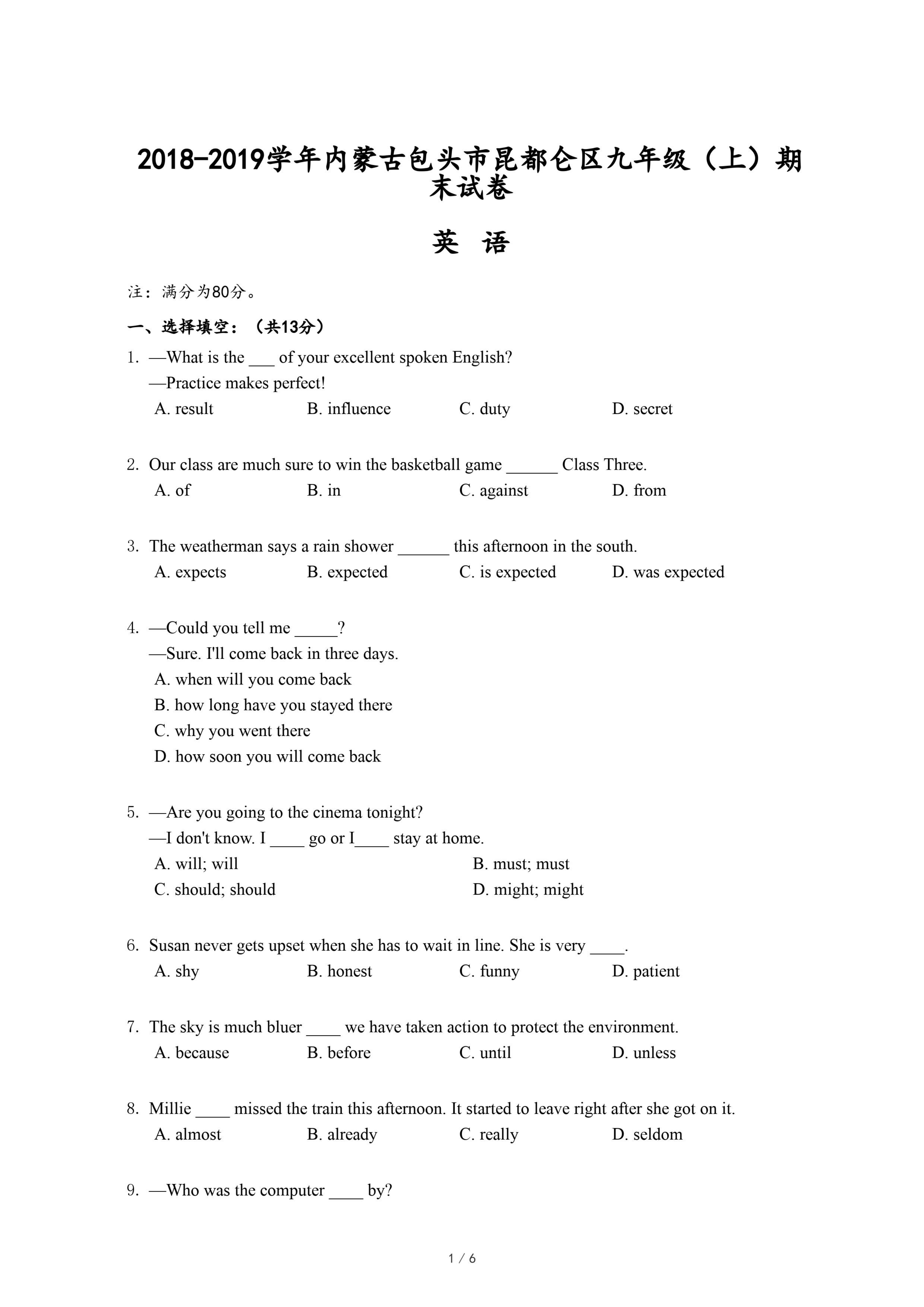 2018-2019学年内蒙古包头市昆都仑区九年级（上）期末试卷

英 语

注：满分为80分。

一、选择填空：（共13分）

1. —What is the ___ of your excellent spoken English?
—Practice makes perfect!
A. result B. influence C. duty D. secret

2. Our class are much sure to win the basketball game ______ Class Three.
A. of B. in C. against D. from

3. The weatherman says a rain shower ______ this afternoon in the south.
A. expects B. expected C. is expected D. was expected

4. —Could you tell me _____?
—Sure. I'll come back in three days.
A. when will you come back
B. how long have you stayed there
C. why you went there
D. how soon you will come back

5. —Are you going to the cinema tonight?
—I don't know. I ____ go or I____ stay at home.
A. will; will B. must; must
C. should; should D. might; might

6. Susan never gets upset when she has to wait in line. She is very ____.
A. shy B. honest C. funny D. patient

7. The sky is much bluer ____ we have taken action to protect the environment.
A. because B. before C. until D. unless

8. Millie ____ missed the train this afternoon. It started to leave right after she got on it.
A. almost B. already C. really D. seldom

9. —Who was the computer ____ by?

1 / 6